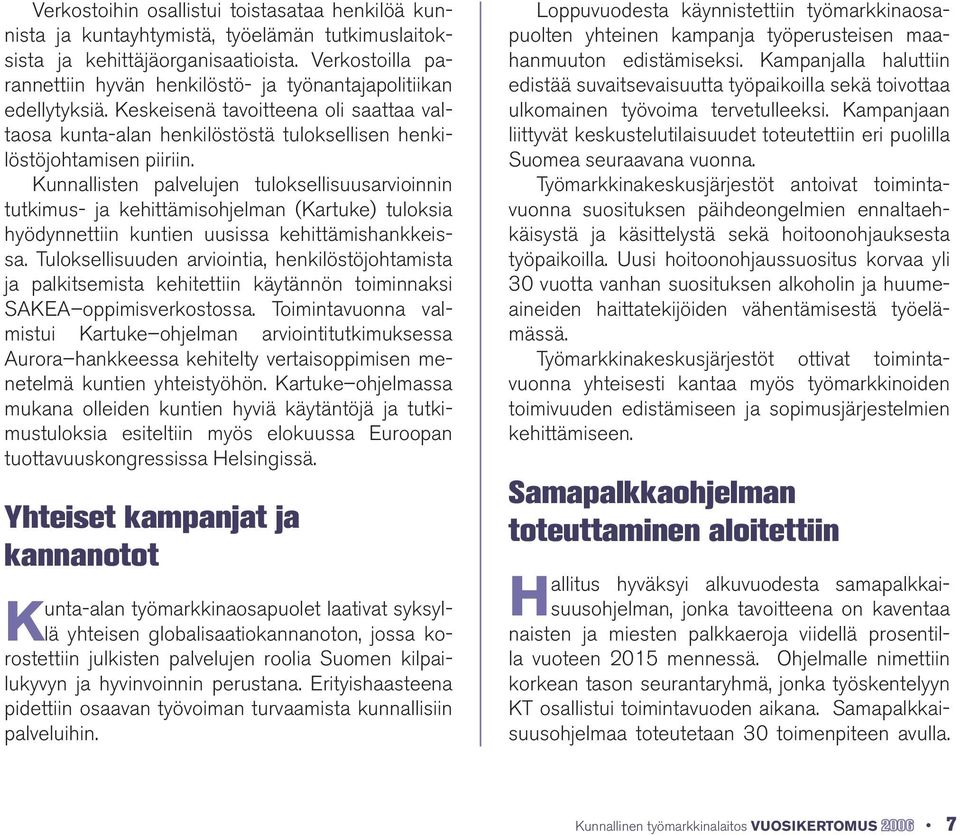 Verkostoihin osallistui toistasataa henkilöä kunnista ja kuntayhtymistä, työelämän tutkimuslaitoksista ja kehittäjäorganisaatioista. Verkostoilla parannettiin hyvän henkilöstö- ja työnantajapolitiikan edellytyksiä. Keskeisenä tavoitteena oli saattaa valtaosa kunta-alan henkilöstöstä tuloksellisen henkilöstöjohtamisen piiriin.

Kunnallisten palvelujen tuloksellisuusarvioinnin tutkimus- ja kehittämisohjelman (Kartuke) tuloksia hyödynnettiin kuntien uusissa kehittämishankkeissa. Tuloksellisuuden arviointia, henkilöstöjohtamista ja palkitsemista kehitettiin käytännön toiminnaksi SAKEA–oppimisverkostossa. Toimintavuonna valmistui Kartuke–ohjelman arviointitutkimuksessa Aurora–hankkeessa kehitelty vertaisoppimisen menetelmä kuntien yhteistyöhön. Kartuke–ohjelmassa mukana olleiden kuntien hyviä käytäntöjä ja tutkimustuloksia esiteltiin myös elokuussa Euroopan tuottavuuskongressissa Helsingissä.

Yhteiset kampanjat ja kannanotot

Kunta-alan työmarkkinaosapuolet laativat syksyllä yhteisen globalisaatiokannanoton, jossa korostettiin julkisten palvelujen roolia Suomen kilpailukyvyn ja hyvinvoinnin perustana. Erityishaasteena pidettiin osaavan työvoiman turvaamista kunnallisiin palveluihin.

Loppuvuodesta käynnistettiin työmarkkinaosapuolten yhteinen kampanja työperusteisen maahanmuuton edistämiseksi. Kampanjalla haluttiin edistää suvaitsevaisuutta työpaikoilla sekä toivottaa ulkomainen työvoima tervetulleeksi. Kampanjaan liittyvät keskustelutilaisuudet toteutettiin eri puolilla Suomea seuraavana vuonna.

Työmarkkinakeskusjärjestöt antoivat toimintavuonna suosituksen päihdeongelmien ennaltaehkäisystä ja käsittelystä sekä hoitoonohjauksesta työpaikoilla. Uusi hoitoonohjaussuositus korvaa yli 30 vuotta vanhan suosituksen alkoholin ja huumeaineiden haittatekijöiden vähentämisestä työelämässä.

Työmarkkinakeskusjärjestöt ottivat toimintavuonna yhteisesti kantaa myös työmarkkinoiden toimivuuden edistämiseen ja sopimusjärjestelmien kehittämiseen.

Samapalkkaohjelman toteuttaminen aloitettiin

Hallitus hyväksyi alkuvuodesta samapalkkaisuusohjelman, jonka tavoitteena on kaventaa naisten ja miesten palkkaeroja viidellä prosentilla vuoteen 2015 mennessä. Ohjelmalle nimettiin korkean tason seurantaryhmä, jonka työskentelyyn KT osallistui toimintavuoden aikana. Samapalkkaisuusohjelmaa toteutetaan 30 toimenpiteen avulla.

Kunnallinen työmarkkinalaitos VUOSIKERTOMUS 2006 • 7